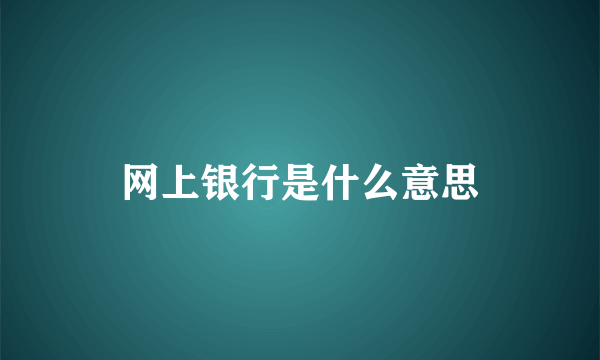 网上银行是什么意思